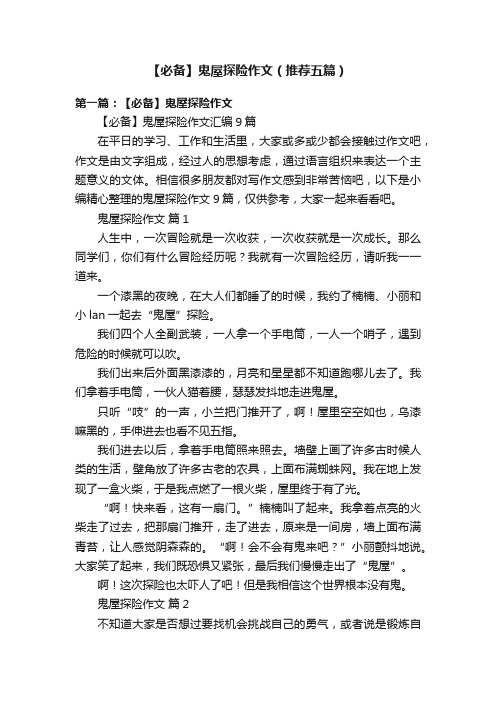 【必备】鬼屋探险作文（推荐五篇）

第一篇：【必备】鬼屋探险作文

【必备】鬼屋探险作文汇编 9 篇

在平日的学习、工作和生活里，大家或多或少都会接触过作文吧，作文是由文字组成，经过人的思想考虑，通过语言组织来表达一个主题意义的文体。相信很多朋友都对写作文感到非常苦恼吧，以下是小编精心整理的鬼屋探险作文 9 篇，仅供参考，大家一起来看看吧。

鬼屋探险作文 篇 1

人生中，一次冒险就是一次收获，一次收获就是一次成长。那么同学们，你们有什么冒险经历呢？我就有一次冒险经历，请听我一一道来。

一个漆黑的夜晚，在大人们都睡了的时候，我约了楠楠、小丽和小 lan 一起去“鬼屋”探险。

我们四个人全副武装，一人拿一个手电筒，一人一个哨子，遇到危险的时候就可以吹。

我们出来后外面黑漆漆的，月亮和星星都不知道跑哪儿去了。我们拿着手电筒，一伙人猫着腰，瑟瑟发抖地走进鬼屋。

只听“吱”的一声，小兰把门推开了，啊！屋里空空如也，乌漆嘛黑的，手伸进去也看不见五指。

我们进去以后，拿着手电筒照来照去。墙壁上画了许多古时候人类的生活，壁角放了许多古老的农具，上面布满蜘蛛网。我在地上发现了一盒火柴，于是我点燃了一根火柴，屋里终于有了光。

“啊！快来看，这有一扇门。”楠楠叫了起来。我拿着点亮的火柴走了过去，把那扇门推开，走了进去，原来是一间房，墙上面布满青苔，让人感觉阴森森的。“啊！会不会有鬼来吧？”小丽颤抖地说。大家笑了起来，我们既恐惧又紧张，最后我们慢慢走出了“鬼屋”。

啊！这次探险也太吓人了吧！但是我相信这个世界根本没有鬼。

鬼屋探险作文 篇 2

不知道大家是否想过要找机会挑战自己的勇气，或者说是锻炼自